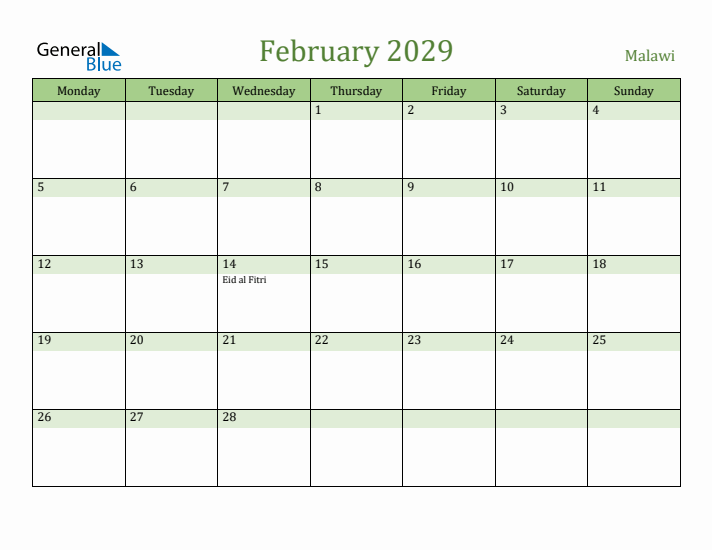 General Blue

February 2029

Malawi

| Monday | Tuesday | Wednesday | Thursday | Friday | Saturday | Sunday |
|---|---|---|---|---|---|---|
| | | | 1 | 2 | 3 | 4 |
| 5 | 6 | 7 | 8 | 9 | 10 | 11 |
| 12 | 13 | 14 Eid al Fitri | 15 | 16 | 17 | 18 |
| 19 | 20 | 21 | 22 | 23 | 24 | 25 |
| 26 | 27 | 28 | | | | |